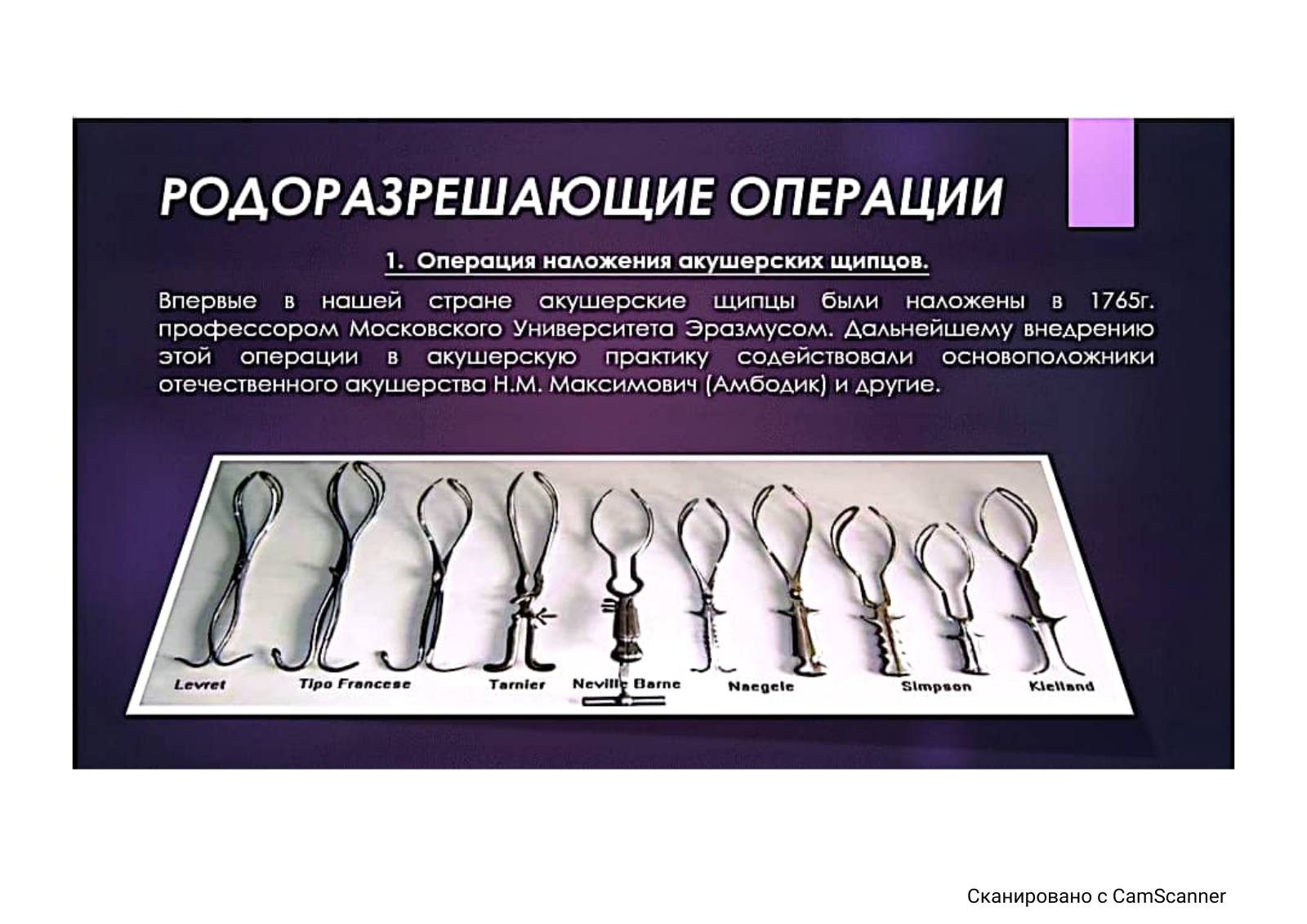 РОДОРАЗРЕШАЮЩИЕ ОПЕРАЦИИ

1. Операция наложения акушерских щипцов.

Впервые в нашей стране акушерские щипцы были наложены в 1765г. профессором Московского Университета Эразмусом. Дальнейшему внедрению этой операции в акушерскую практику содействовали основоположники отечественного акушерства Н.М. Максимович (Амбодик) и другие.

Levret
Tipo Francese
Tarnier
Neville Barne
Naegele
Simpson
Kielland

Сканировано с CamScanner